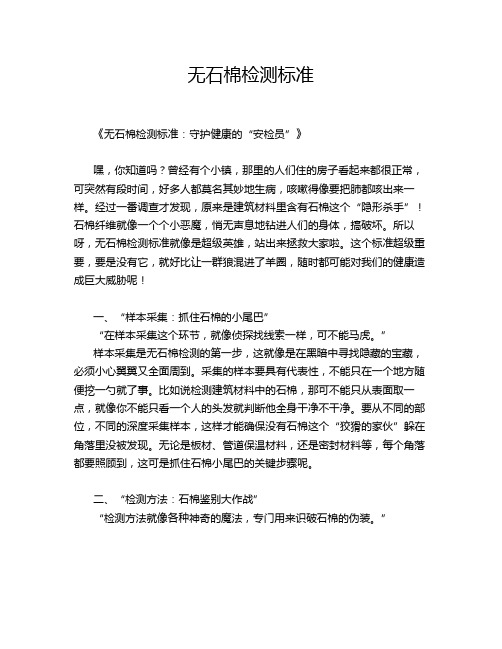 无石棉检测标准

《无石棉检测标准：守护健康的“安检员”》

嘿，你知道吗？曾经有个小镇，那里的人们住的房子看起来都很正常，可突然有段时间，好多人都莫名其妙地生病，咳嗽得像要把肺都咳出来一样。经过一番调查才发现，原来是建筑材料里含有石棉这个“隐形杀手”！石棉纤维就像一个个小恶魔，悄无声息地钻进人们的身体，搞破坏。所以呀，无石棉检测标准就像是超级英雄，站出来拯救大家啦。这个标准超级重要，要是没有它，就好比让一群狼混进了羊圈，随时都可能对我们的健康造成巨大威胁呢！

一、“样本采集：抓住石棉的小尾巴”

“在样本采集这个环节，就像侦探找线索一样，可不能马虎。”

样本采集是无石棉检测的第一步，这就像是在黑暗中寻找隐藏的宝藏，必须小心翼翼又全面周到。采集的样本要具有代表性，不能只在一个地方随便挖一勺就了事。比如说检测建筑材料中的石棉，那可不能只从表面取一点，就像你不能只看一个人的头发就判断他全身干净不干净。要从不同的部位，不同的深度采集样本，这样才能确保没有石棉这个“狡猾的家伙”躲在角落里没被发现。无论是板材、管道保温材料，还是密封材料等，每个角落都要照顾到，这可是抓住石棉小尾巴的关键步骤呢。

二、“检测方法：石棉鉴别大作战”

“检测方法就像各种神奇的魔法，专门用来识破石棉的伪装。”